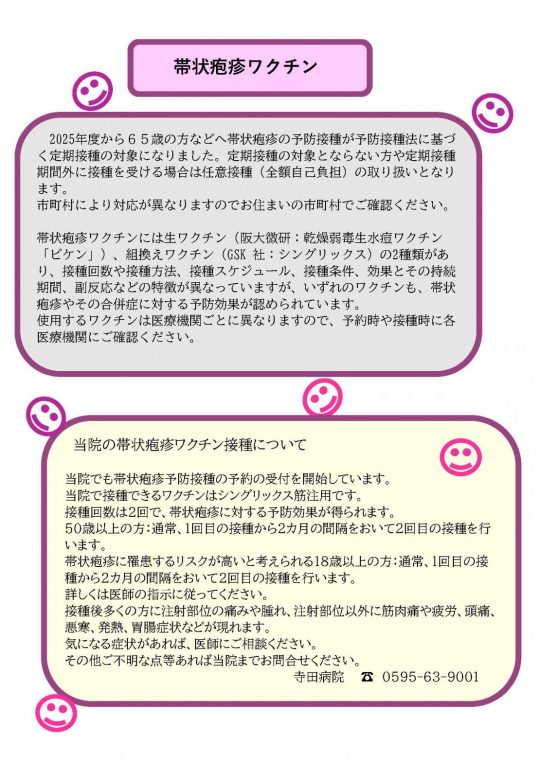 帯状疱疹ワクチン

2025年度から６５歳の方などへ帯状疱疹の予防接種が予防接種法に基づく定期接種の対象になりました。定期接種の対象とならない方や定期接種期間外に接種を受ける場合は任意接種（全額自己負担）の取り扱いとなります。
市町村により対応が異なりますのでお住まいの市町村でご確認ください。

帯状疱疹ワクチンには生ワクチン（阪大微研：乾燥弱毒生水痘ワクチン「ビケン」）、組換えワクチン（GSK 社：シングリックス）の2種類があり、接種回数や接種方法、接種スケジュール、接種条件、効果とその持続期間、副反応などの特徴が異なっていますが、いずれのワクチンも、帯状疱疹やその合併症に対する予防効果が認められています。
使用するワクチンは医療機関ごとに異なりますので、予約時や接種時に各医療機関にご確認ください。

当院の帯状疱疹ワクチン接種について

当院でも帯状疱疹予防接種の予約の受付を開始しています。
当院で接種できるワクチンはシングリックス筋注用です。
接種回数は2回で、帯状疱疹に対する予防効果が得られます。
50歳以上の方：通常、1回目の接種から2カ月の間隔をおいて2回目の接種を行います。
帯状疱疹に罹患するリスクが高いと考えられる18歳以上の方：通常、1回目の接種から2カ月の間隔をおいて2回目の接種を行います。
詳しくは医師の指示に従ってください。
接種後多くの方に注射部位の痛みや腫れ、注射部位以外に筋肉痛や疲労、頭痛、悪寒、発熱、胃腸症状などが現れます。
気になる症状があれば、医師にご相談ください。
その他ご不明な点等あれば当院までお問合せください。
寺田病院 ☎ 0595-63-9001